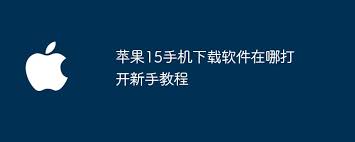 苹果15手机下载软件在哪打开新手教程